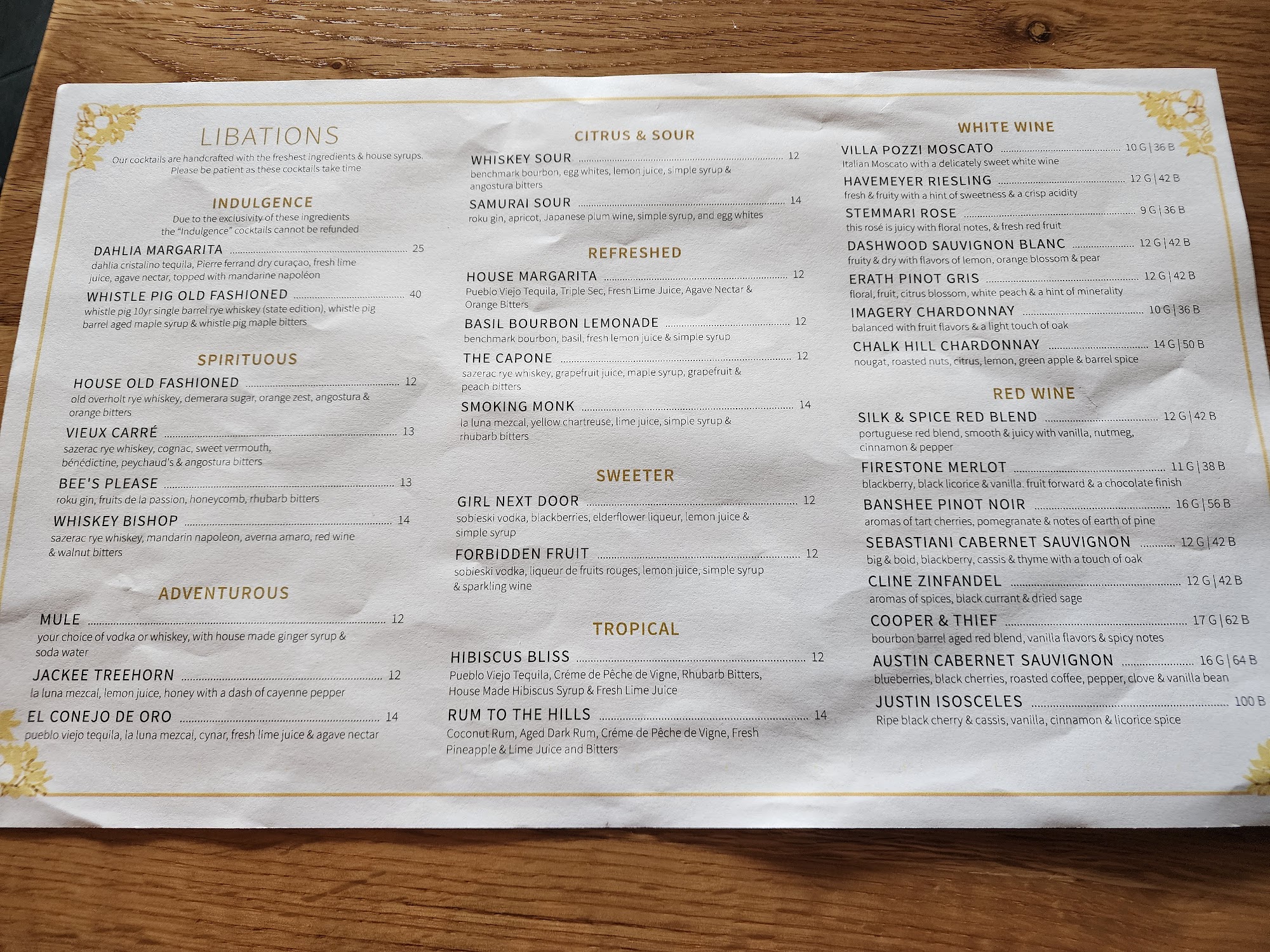 LIBATIONS

Our cocktails are handcrafted with the freshest ingredients & house syrups. Please be patient as these cocktails take time

INDULGENCE

Due to the exclusivity of these ingredients the "Indulgence" cocktails cannot be refunded

DAHLIA MARGARITA 25
dahlia cristalino tequila, Pierre ferrand dry curaçao, fresh lime juice, agave nectar, topped with mandarine napoléon

WHISTLE PIG OLD FASHIONED 40
whistle pig 10yr single barrel rye whiskey (state edition), whistle pig barrel aged maple syrup & whistle pig maple bitters

SPIRITUOUS

HOUSE OLD FASHIONED 12
old overholt rye whiskey, demerara sugar, orange zest, angostura & orange bitters

VIEUX CARRÉ 13
sazerac rye whiskey, cognac, sweet vermouth, bénédictine, peychaud's & angostura bitters

BEE'S PLEASE 13
roku gin, fruits de la passion, honeycomb, rhubarb bitters

WHISKEY BISHOP 14
sazerac rye whiskey, mandarin napoleon, averna amaro, red wine & walnut bitters

ADVENTUROUS

MULE 12
your choice of vodka or whiskey, with house made ginger syrup & soda water

JACKEE TREEHORN 12
la luna mezcal, lemon juice, honey with a dash of cayenne pepper

EL CONEJO DE ORO 14
pueblo viejo tequila, la luna mezcal, cynar, fresh lime juice & agave nectar

CITRUS & SOUR

WHISKEY SOUR 12
benchmark bourbon, egg whites, lemon juice, simple syrup & angostura bitters

SAMURAI SOUR 14
roku gin, apricot, Japanese plum wine, simple syrup, and egg whites

REFRESHED

HOUSE MARGARITA 12
Pueblo Viejo Tequila, Triple Sec, Fresh Lime Juice, Agave Nectar & Orange Bitters

BASIL BOURBON LEMONADE 12
benchmark bourbon, basil, fresh lemon juice & simple syrup

THE CAPONE 12
sazerac rye whiskey, grapefruit juice, maple syrup, grapefruit & peach bitters

SMOKING MONK 14
la luna mezcal, yellow chartreuse, lime juice, simple syrup & rhubarb bitters

SWEETER

GIRL NEXT DOOR 12
sobieski vodka, blackberries, elderflower liqueur, lemon juice & simple syrup

FORBIDDEN FRUIT 12
sobieski vodka, liqueur de fruits rouges, lemon juice, simple syrup & sparkling wine

TROPICAL

HIBISCUS BLISS 12
Pueblo Viejo Tequila, Créme de Pêche de Vigne, Rhubarb Bitters, House Made Hibiscus Syrup & Fresh Lime Juice

RUM TO THE HILLS 14
Coconut Rum, Aged Dark Rum, Créme de Pêche de Vigne, Fresh Pineapple & Lime Juice and Bitters

WHITE WINE

VILLA POZZI MOSCATO 10 G | 36 B
Italian Moscato with a delicately sweet white wine

HAVEMEYER RIESLING 12 G | 42 B
fresh & fruity with a hint of sweetness & a crisp acidity

STEMMARI ROSE 9 G | 36 B
this rosé is juicy with floral notes, & fresh red fruit

DASHWOOD SAUVIGNON BLANC 12 G | 42 B
fruity & dry with flavors of lemon, orange blossom & pear

ERATH PINOT GRIS 12 G | 42 B
floral, fruit, citrus blossom, white peach & a hint of minerality

IMAGERY CHARDONNAY 10 G | 36 B
balanced with fruit flavors & a light touch of oak

CHALK HILL CHARDONNAY 14 G | 50 B
nougat, roasted nuts, citrus, lemon, green apple & barrel spice

RED WINE

SILK & SPICE RED BLEND 12 G | 42 B
portuguese red blend, smooth & juicy with vanilla, nutmeg, cinnamon & pepper

FIRESTONE MERLOT 11 G | 38 B
blackberry, black licorice & vanilla. fruit forward & a chocolate finish

BANSHEE PINOT NOIR 16 G | 56 B
aromas of tart cherries, pomegranate & notes of earth of pine

SEBASTIANI CABERNET SAUVIGNON 12 G | 42 B
big & bold, blackberry, cassis & thyme with a touch of oak

CLINE ZINFANDEL 12 G | 42 B
aromas of spices, black currant & dried sage

COOPER & THIEF 17 G | 62 B
bourbon barrel aged red blend, vanilla flavors & spicy notes

AUSTIN CABERNET SAUVIGNON 16 G | 64 B
blueberries, black cherries, roasted coffee, pepper, clove & vanilla bean

JUSTIN ISOSCELES 100 B
Ripe black cherry & cassis, vanilla, cinnamon & licorice spice